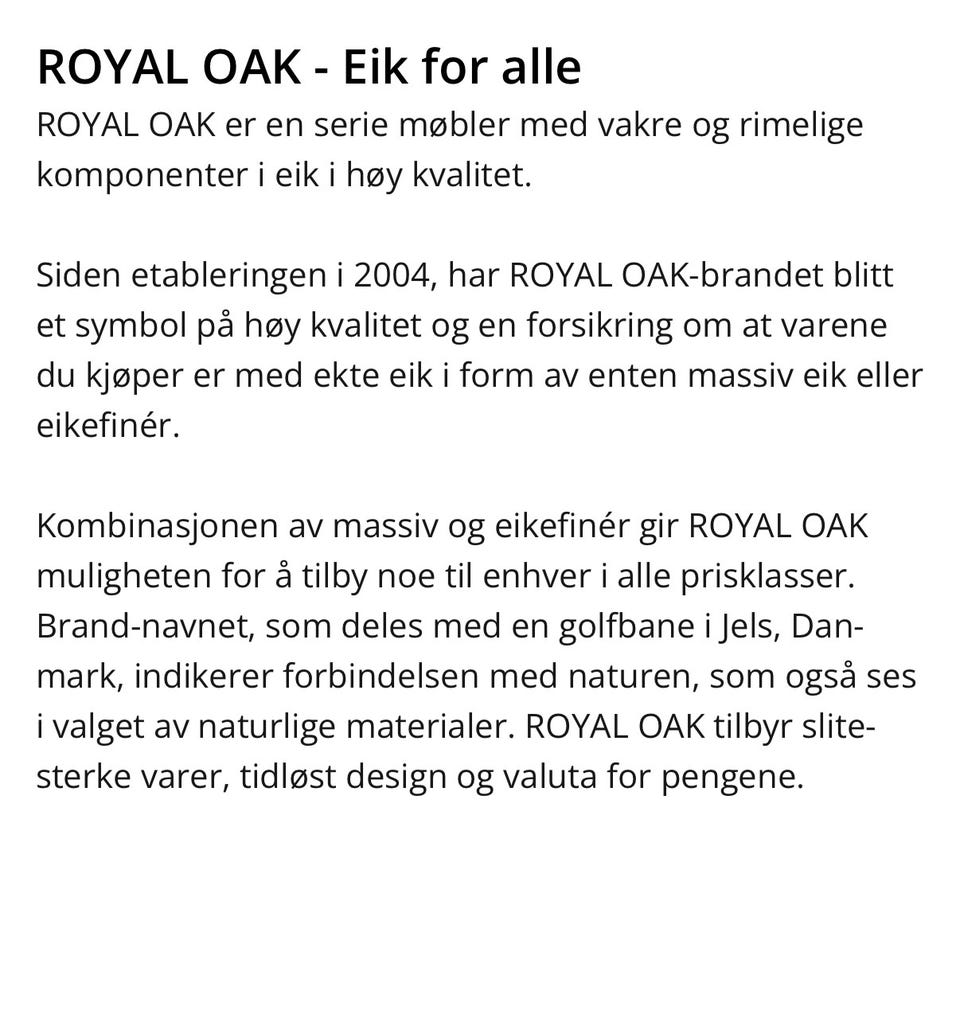 ROYAL OAK - Eik for alle
ROYAL OAK er en serie møbler med vakre og rimelige komponenter i eik i høy kvalitet.

Siden etableringen i 2004, har ROYAL OAK-brandet blitt et symbol på høy kvalitet og en forsikring om at varene du kjøper er med ekte eik i form av enten massiv eik eller eikefinér.

Kombinasjonen av massiv og eikefinér gir ROYAL OAK muligheten for å tilby noe til enhver i alle prisklasser. Brand-navnet, som deles med en golfbane i Jels, Danmark, indikerer forbindelsen med naturen, som også ses i valget av naturlige materialer. ROYAL OAK tilbyr slitesterke varer, tidløst design og valuta for pengene.